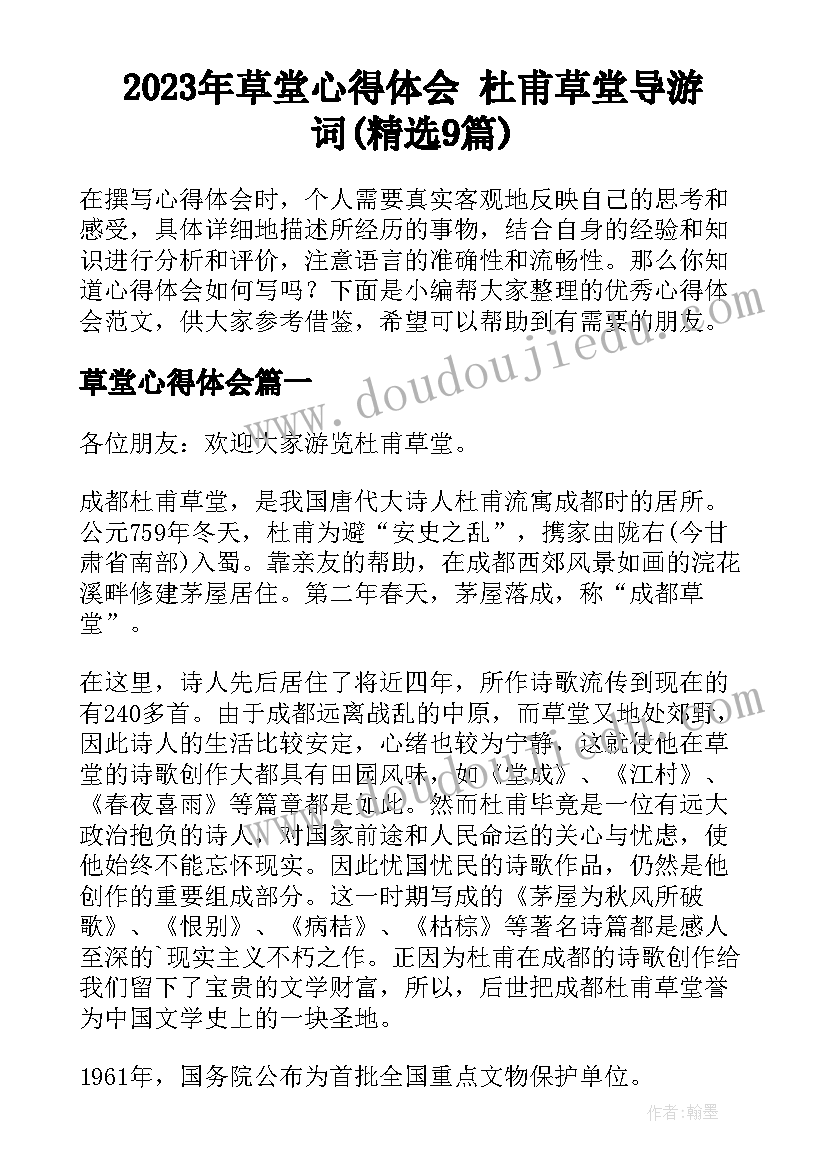 2023年草堂心得体会 杜甫草堂导游词(精选9篇)

在撰写心得体会时，个人需要真实客观地反映自己的思考和感受，具体详细地描述所经历的事物，结合自身的经验和知识进行分析和评价，注意语言的准确性和流畅性。那么你知道心得体会如何写吗？下面是小编帮大家整理的优秀心得体会范文，供大家参考借鉴，希望可以帮助到有需要的朋友。

草堂心得体会篇一

各位朋友：欢迎大家游览杜甫草堂。

成都杜甫草堂，是我国唐代大诗人杜甫流寓成都时的居所。公元759年冬天，杜甫为避“安史之乱”，携家由陇右(今甘肃省南部)入蜀。靠亲友的帮助，在成都西郊风景如画的浣花溪畔修建茅屋居住。第二年春天，茅屋落成，称“成都草堂”。

在这里，诗人先后居住了将近四年，所作诗歌流传到现在的有240多首。由于成都远离战乱的中原，而草堂又地处郊野，因此诗人的生活比较安定，心绪也较为宁静，这就使他在草堂的诗歌创作大都具有田园风味，如《堂成》、《江村》、《春夜喜雨》等篇章都是如此。然而杜甫毕竟是一位有远大政治抱负的诗人，对国家前途和人民命运的关心与忧虑，使他始终不能忘怀现实。因此忧国忧民的诗歌作品，仍然是他创作的重要组成部分。这一时期写成的《茅屋为秋风所破歌》、《恨别》、《病桔》、《枯棕》等著名诗篇都是感人至深的`现实主义不朽之作。正因为杜甫在成都的诗歌创作给我们留下了宝贵的文学财富，所以，后世把成都杜甫草堂誉为中国文学史上的一块圣地。

1961年，国务院公布为首批全国重点文物保护单位。

www.doudoujiedu.com

作者：翰墨